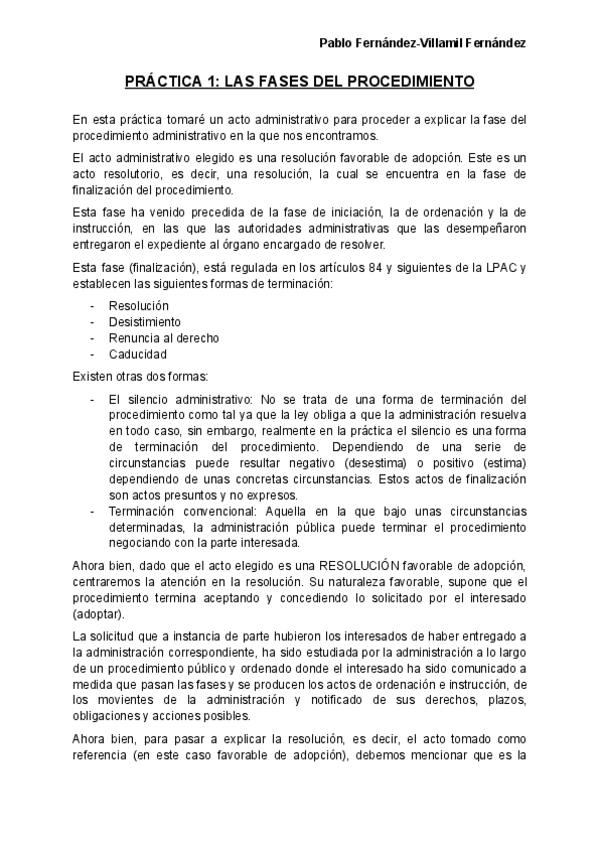 Pablo Fernández-Villamil Fernández

PRÁCTICA 1: LAS FASES DEL PROCEDIMIENTO

En esta práctica tomaré un acto administrativo para proceder a explicar la fase del procedimiento administrativo en la que nos encontramos.

El acto administrativo elegido es una resolución favorable de adopción. Este es un acto resolutorio, es decir, una resolución, la cual se encuentra en la fase de finalización del procedimiento.

Esta fase ha venido precedida de la fase de iniciación, la de ordenación y la de instrucción, en las que las autoridades administrativas que las desempeñaron entregaron el expediente al órgano encargado de resolver.

Esta fase (finalización), está regulada en los artículos 84 y siguientes de la LPAC y establecen las siguientes formas de terminación:

- Resolución
- Desistimiento
- Renuncia al derecho
- Caducidad

Existen otras dos formas:

- El silencio administrativo: No se trata de una forma de terminación del procedimiento como tal ya que la ley obliga a que la administración resuelva en todo caso, sin embargo, realmente en la práctica el silencio es una forma de terminación del procedimiento. Dependiendo de una serie de circunstancias puede resultar negativo (desestima) o positivo (estima) dependiendo de unas concretas circunstancias. Estos actos de finalización son actos presuntos y no expresos.
- Terminación convencional: Aquella en la que bajo unas circunstancias determinadas, la administración pública puede terminar el procedimiento negociando con la parte interesada.

Ahora bien, dado que el acto elegido es una RESOLUCIÓN favorable de adopción, centraremos la atención en la resolución. Su naturaleza favorable, supone que el procedimiento termina aceptando y concediendo lo solicitado por el interesado (adoptar).

La solicitud que a instancia de parte hubieron los interesados de haber entregado a la administración correspondiente, ha sido estudiada por la administración a lo largo de un procedimiento público y ordenado donde el interesado ha sido comunicado a medida que pasan las fases y se producen los actos de ordenación e instrucción, de los movientes de la administración y notificado de sus derechos, plazos, obligaciones y acciones posibles.

Ahora bien, para pasar a explicar la resolución, es decir, el acto tomado como referencia (en este caso favorable de adopción), debemos mencionar que es la